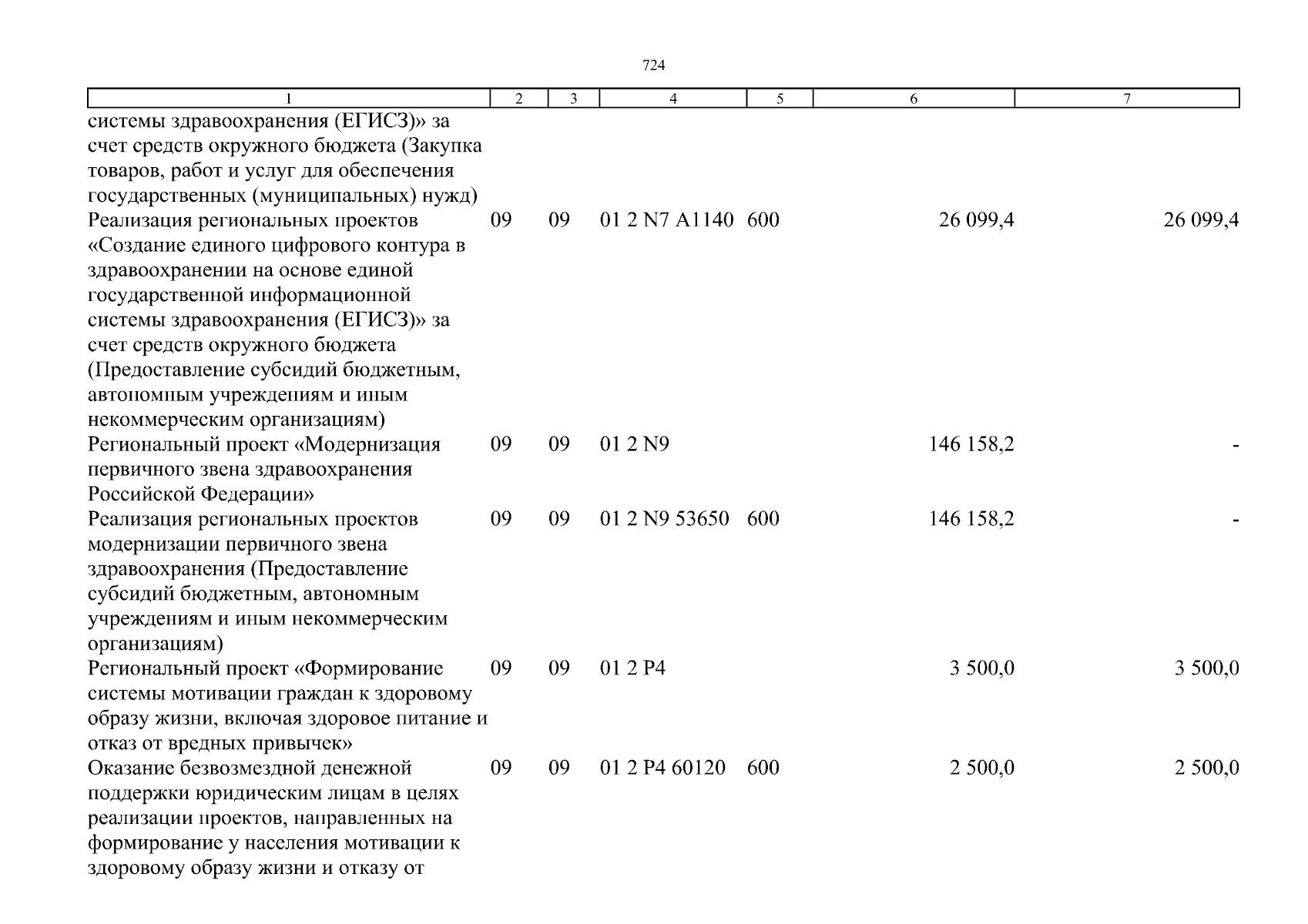 724

| 1 | 2 | 3 | 4 | 5 | 6 | 7 |
|---|---|---|---|---|---|---|
| системы здравоохранения (ЕГИСЗ)» за счет средств окружного бюджета (Закупка товаров, работ и услуг для обеспечения государственных (муниципальных) нужд) | | | | | | |
| Реализация региональных проектов «Создание единого цифрового контура в здравоохранении на основе единой государственной информационной системы здравоохранения (ЕГИСЗ)» за счет средств окружного бюджета (Предоставление субсидий бюджетным, автономным учреждениям и иным некоммерческим организациям) | 09 | 09 | 01 2 N7 A1140 | 600 | 26 099,4 | 26 099,4 |
| Региональный проект «Модернизация первичного звена здравоохранения Российской Федерации» | 09 | 09 | 01 2 N9 | | 146 158,2 | - |
| Реализация региональных проектов модернизации первичного звена здравоохранения (Предоставление субсидий бюджетным, автономным учреждениям и иным некоммерческим организациям) | 09 | 09 | 01 2 N9 53650 | 600 | 146 158,2 | - |
| Региональный проект «Формирование системы мотивации граждан к здоровому образу жизни, включая здоровое питание и отказ от вредных привычек» | 09 | 09 | 01 2 P4 | | 3 500,0 | 3 500,0 |
| Оказание безвозмездной денежной поддержки юридическим лицам в целях реализации проектов, направленных на формирование у населения мотивации к здоровому образу жизни и отказу от | 09 | 09 | 01 2 P4 60120 | 600 | 2 500,0 | 2 500,0 |